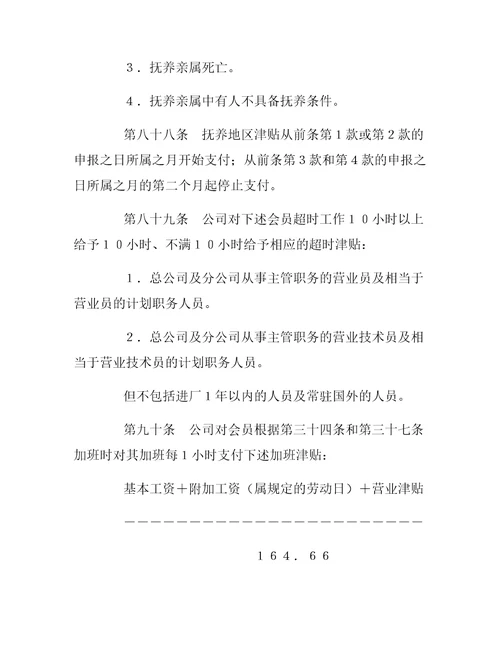 3．抚养亲属死亡。

4．抚养亲属中有人不具备抚养条件。

第八十八条　抚养地区津贴从前条第1款或第2款的申报之日所属之月开始支付；从前条第3款和第4款的申报之日所属之月的第二个月起停止支付。

第八十九条　公司对下述会员超时工作10小时以上给予10小时、不满10小时给予相应的超时津贴：

1．总公司及分公司从事主管职务的营业员及相当于营业员的计划职务人员。

2．总公司及分公司从事主管职务的营业技术员及相当于营业技术员的计划职务人员。

但不包括进厂1年以内的人员及常驻国外的人员。

第九十条　公司对会员根据第三十四条和第三十七条加班时对其加班每1小时支付下述加班津贴：

基本工资＋附加工资（属规定的劳动日）＋营业津贴

－－－－－－－－－－－－－－－－－－－－－－－－

164．66